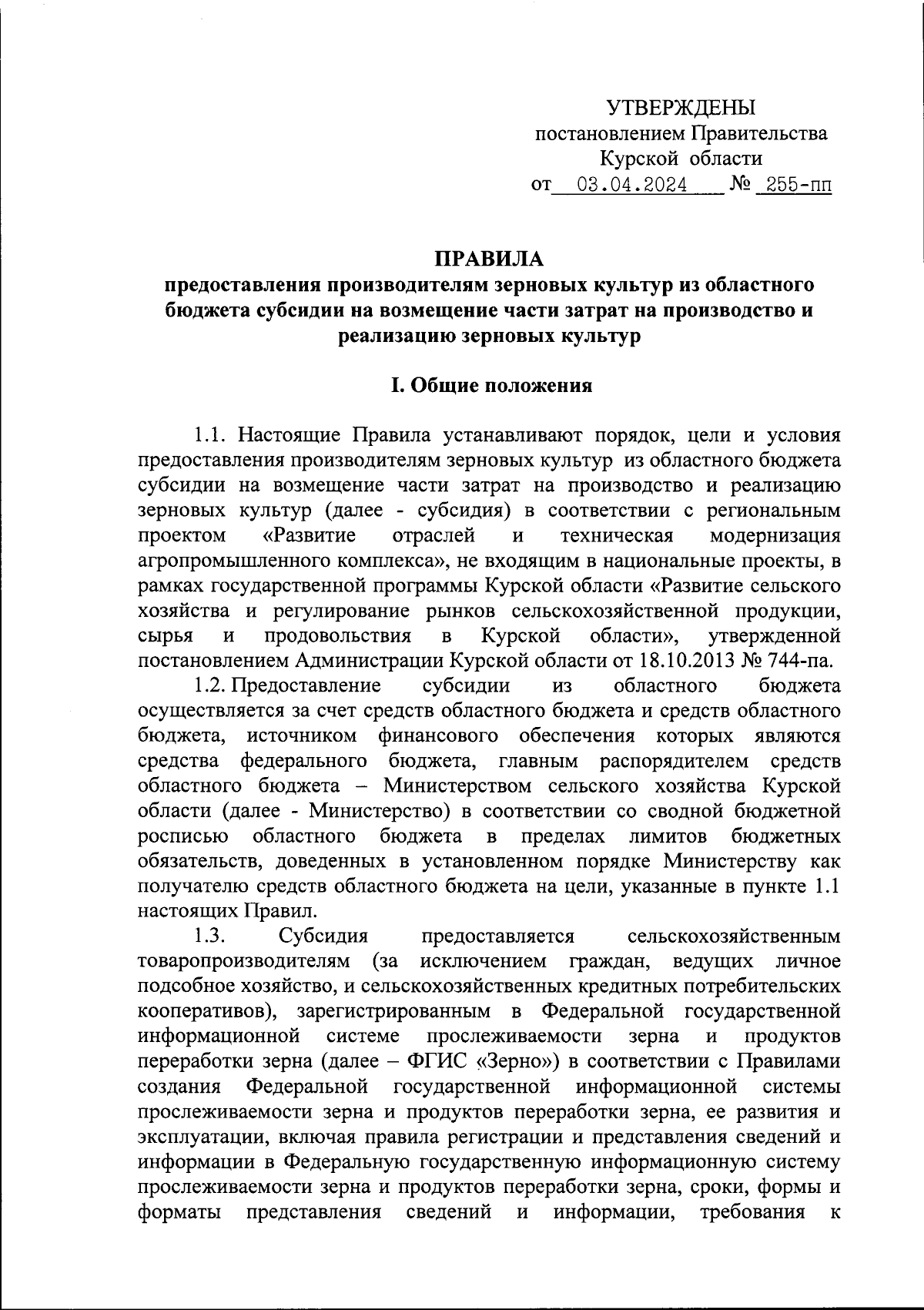 УТВЕРЖДЕНЫ
постановлением Правительства
Курской области
от 03.04.2024 № 255-пп

ПРАВИЛА
предоставления производителям зерновых культур из областного бюджета субсидии на возмещение части затрат на производство и реализацию зерновых культур

I. Общие положения

1.1. Настоящие Правила устанавливают порядок, цели и условия предоставления производителям зерновых культур из областного бюджета субсидии на возмещение части затрат на производство и реализацию зерновых культур (далее - субсидия) в соответствии с региональным проектом «Развитие отраслей и техническая модернизация агропромышленного комплекса», не входящим в национальные проекты, в рамках государственной программы Курской области «Развитие сельского хозяйства и регулирование рынков сельскохозяйственной продукции, сырья и продовольствия в Курской области», утвержденной постановлением Администрации Курской области от 18.10.2013 № 744-па.

1.2. Предоставление субсидии из областного бюджета осуществляется за счет средств областного бюджета и средств областного бюджета, источником финансового обеспечения которых являются средства федерального бюджета, главным распорядителем средств областного бюджета – Министерством сельского хозяйства Курской области (далее - Министерство) в соответствии со сводной бюджетной росписью областного бюджета в пределах лимитов бюджетных обязательств, доведенных в установленном порядке Министерству как получателю средств областного бюджета на цели, указанные в пункте 1.1 настоящих Правил.

1.3. Субсидия предоставляется сельскохозяйственным товаропроизводителям (за исключением граждан, ведущих личное подсобное хозяйство, и сельскохозяйственных кредитных потребительских кооперативов), зарегистрированным в Федеральной государственной информационной системе прослеживаемости зерна и продуктов переработки зерна (далее – ФГИС «Зерно») в соответствии с Правилами создания Федеральной государственной информационной системы прослеживаемости зерна и продуктов переработки зерна, ее развития и эксплуатации, включая правила регистрации и представления сведений и информации в Федеральную государственную информационную систему прослеживаемости зерна и продуктов переработки зерна, сроки, формы и форматы представления сведений и информации, требования к